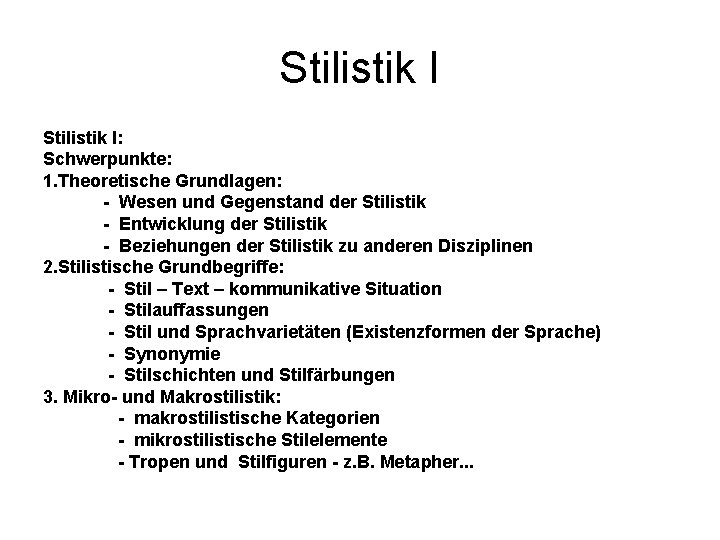 Stilistik I

Stilistik I:
Schwerpunkte:
1.Theoretische Grundlagen:
- Wesen und Gegenstand der Stilistik
- Entwicklung der Stilistik
- Beziehungen der Stilistik zu anderen Disziplinen
2.Stilistische Grundbegriffe:
- Stil – Text – kommunikative Situation
- Stilauffassungen
- Stil und Sprachvarietäten (Existenzformen der Sprache)
- Synonymie
- Stilschichten und Stilfärbungen
3. Mikro- und Makrostilistik:
- makrostilistische Kategorien
- mikrostilistische Stilelemente
- Tropen und Stilfiguren - z.B. Metapher...